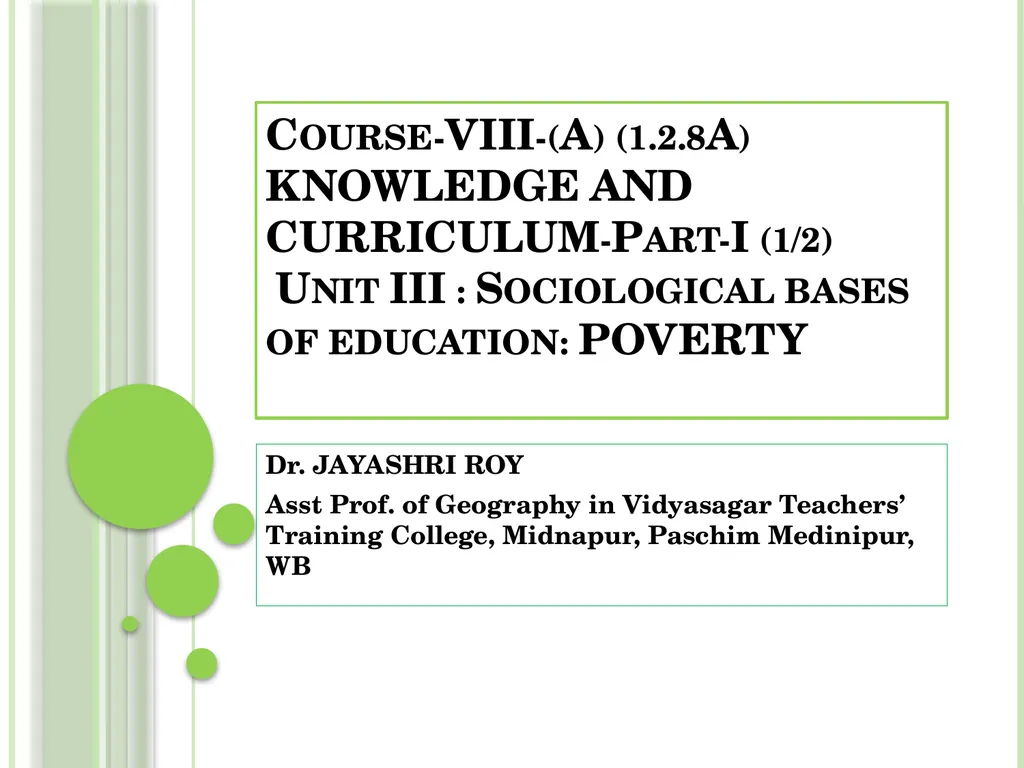 COURSE-VIII-(A) (1.2.8A) KNOWLEDGE AND CURRICULUM-PART-I (1/2)
UNIT III : SOCIOLOGICAL BASES OF EDUCATION: POVERTY

Dr. JAYASHRI ROY

Asst Prof. of Geography in Vidyasagar Teachers' Training College, Midnapur, Paschim Medinipur, WB